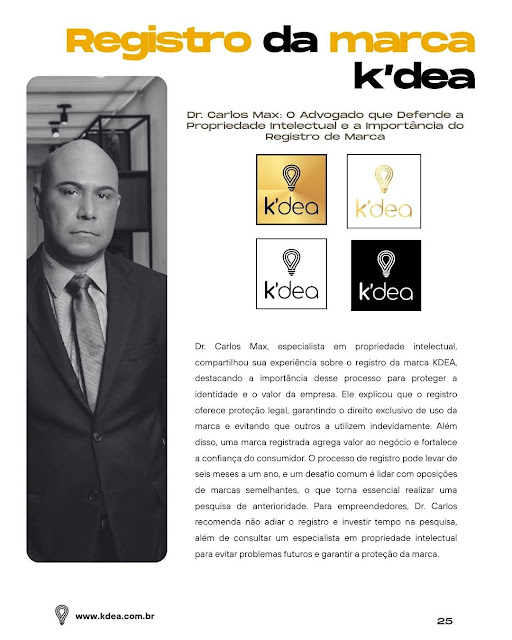 Registro da marca k'dea

Dr. Carlos Max: O Advogado que Defende a Propriedade Intelectual e a Importância do Registro de Marca

k'dea

k'dea

k'dea

k'dea

Dr. Carlos Max, especialista em propriedade intelectual, compartilhou sua experiência sobre o registro da marca KDEA, destacando a importância desse processo para proteger a identidade e o valor da empresa. Ele explicou que o registro oferece proteção legal, garantindo o direito exclusivo de uso da marca e evitando que outros a utilizem indevidamente. Além disso, uma marca registrada agrega valor ao negócio e fortalece a confiança do consumidor. O processo de registro pode levar de seis meses a um ano, e um desafio comum é lidar com oposições de marcas semelhantes, o que torna essencial realizar uma pesquisa de anterioridade. Para empreendedores, Dr. Carlos recomenda não adiar o registro e investir tempo na pesquisa, além de consultar um especialista em propriedade intelectual para evitar problemas futuros e garantir a proteção da marca.

www.kdea.com.br

25